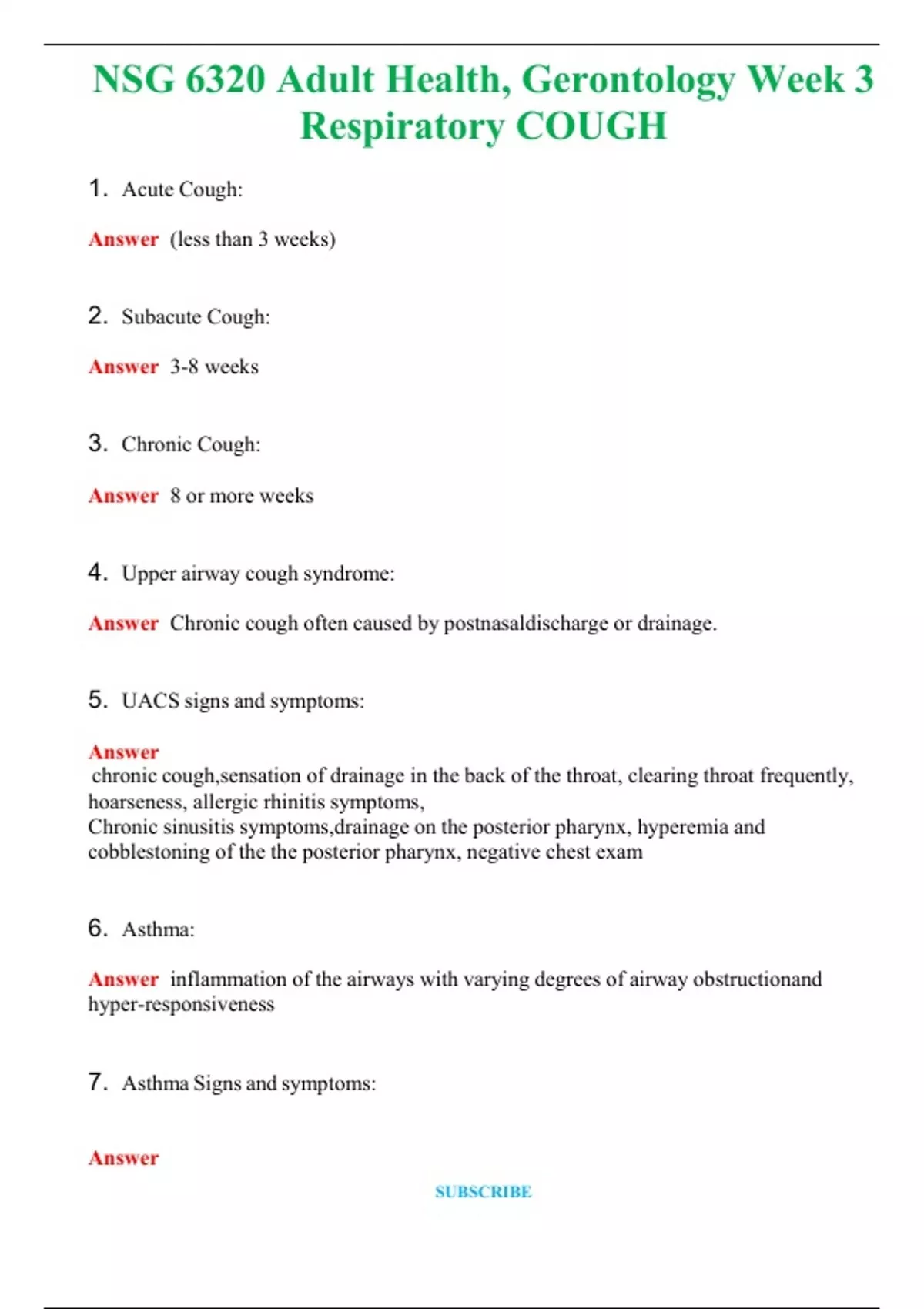 NSG 6320 Adult Health, Gerontology Week 3 Respiratory COUGH

1. Acute Cough:

Answer (less than 3 weeks)

2. Subacute Cough:

Answer 3-8 weeks

3. Chronic Cough:

Answer 8 or more weeks

4. Upper airway cough syndrome:

Answer Chronic cough often caused by postnasaldischarge or drainage.

5. UACS signs and symptoms:

Answer
chronic cough,sensation of drainage in the back of the throat, clearing throat frequently, hoarseness, allergic rhinitis symptoms,
Chronic sinusitis symptoms,drainage on the posterior pharynx, hyperemia and cobblestoning of the the posterior pharynx, negative chest exam

6. Asthma:

Answer inflammation of the airways with varying degrees of airway obstructionand hyper-responsiveness

7. Asthma Signs and symptoms:

Answer

SUBSCRIBE